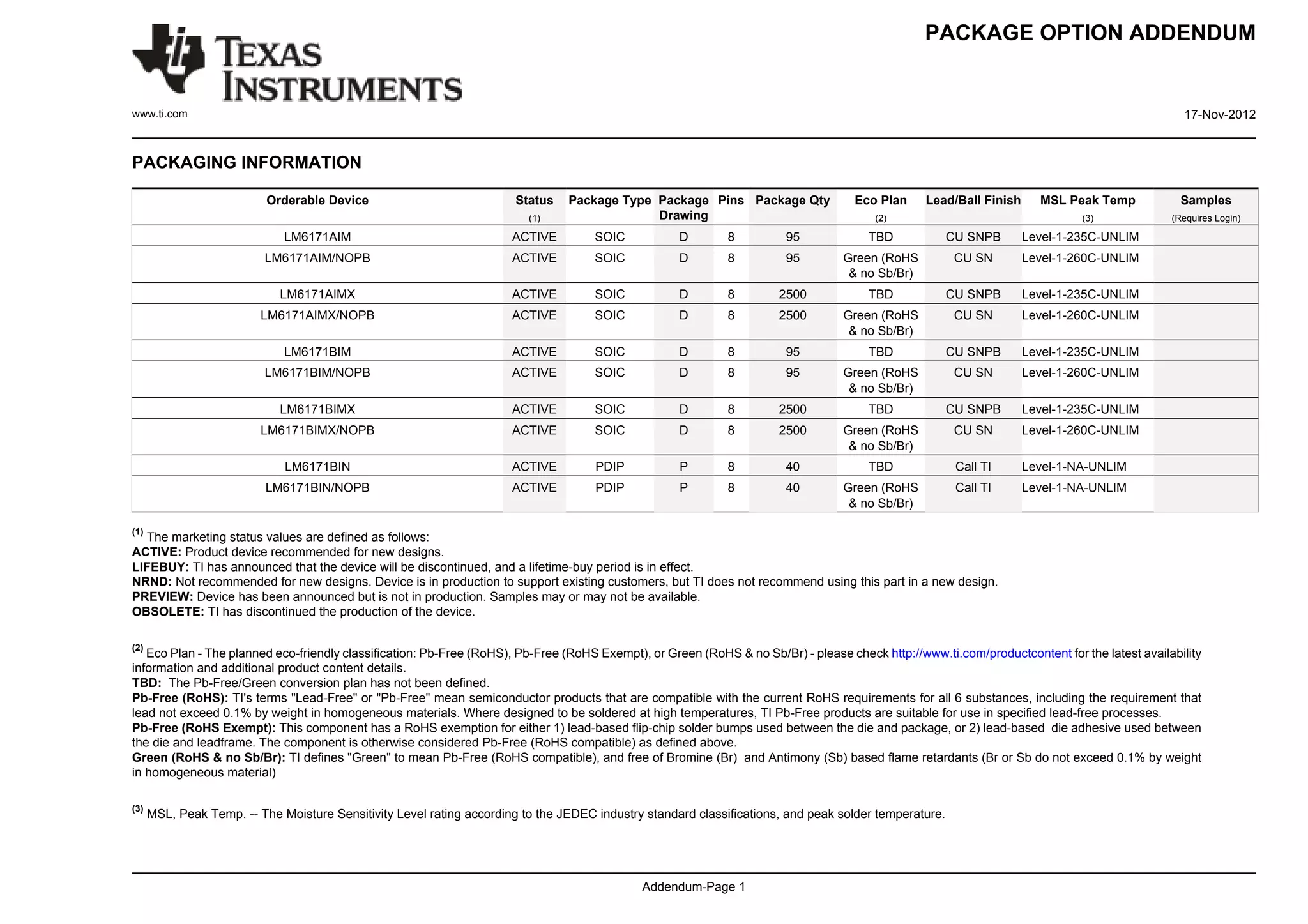 TEXAS INSTRUMENTS

PACKAGE OPTION ADDENDUM

www.ti.com

17-Nov-2012

PACKAGING INFORMATION

| Orderable Device | Status (1) | Package Type | Package Drawing | Pins | Package Qty | Eco Plan (2) | Lead/Ball Finish | MSL Peak Temp (3) | Samples (Requires Login) |
|---|---|---|---|---|---|---|---|---|---|
| LM6171AIM | ACTIVE | SOIC | D | 8 | 95 | TBD | CU SNPB | Level-1-235C-UNLIM | |
| LM6171AIM/NOPB | ACTIVE | SOIC | D | 8 | 95 | Green (RoHS & no Sb/Br) | CU SN | Level-1-260C-UNLIM | |
| LM6171AIMX | ACTIVE | SOIC | D | 8 | 2500 | TBD | CU SNPB | Level-1-235C-UNLIM | |
| LM6171AIMX/NOPB | ACTIVE | SOIC | D | 8 | 2500 | Green (RoHS & no Sb/Br) | CU SN | Level-1-260C-UNLIM | |
| LM6171BIM | ACTIVE | SOIC | D | 8 | 95 | TBD | CU SNPB | Level-1-235C-UNLIM | |
| LM6171BIM/NOPB | ACTIVE | SOIC | D | 8 | 95 | Green (RoHS & no Sb/Br) | CU SN | Level-1-260C-UNLIM | |
| LM6171BIMX | ACTIVE | SOIC | D | 8 | 2500 | TBD | CU SNPB | Level-1-235C-UNLIM | |
| LM6171BIMX/NOPB | ACTIVE | SOIC | D | 8 | 2500 | Green (RoHS & no Sb/Br) | CU SN | Level-1-260C-UNLIM | |
| LM6171BIN | ACTIVE | PDIP | P | 8 | 40 | TBD | Call TI | Level-1-NA-UNLIM | |
| LM6171BIN/NOPB | ACTIVE | PDIP | P | 8 | 40 | Green (RoHS & no Sb/Br) | Call TI | Level-1-NA-UNLIM | |

(1) The marketing status values are defined as follows:
ACTIVE: Product device recommended for new designs.
LIFEBUY: TI has announced that the device will be discontinued, and a lifetime-buy period is in effect.
NRND: Not recommended for new designs. Device is in production to support existing customers, but TI does not recommend using this part in a new design.
PREVIEW: Device has been announced but is not in production. Samples may or may not be available.
OBSOLETE: TI has discontinued the production of the device.

(2) Eco Plan - The planned eco-friendly classification: Pb-Free (RoHS), Pb-Free (RoHS Exempt), or Green (RoHS & no Sb/Br) - please check http://www.ti.com/productcontent for the latest availability information and additional product content details.
TBD: The Pb-Free/Green conversion plan has not been defined.
Pb-Free (RoHS): TI's terms "Lead-Free" or "Pb-Free" mean semiconductor products that are compatible with the current RoHS requirements for all 6 substances, including the requirement that lead not exceed 0.1% by weight in homogeneous materials. Where designed to be soldered at high temperatures, TI Pb-Free products are suitable for use in specified lead-free processes.
Pb-Free (RoHS Exempt): This component has a RoHS exemption for either 1) lead-based flip-chip solder bumps used between the die and package, or 2) lead-based die adhesive used between the die and leadframe. The component is otherwise considered Pb-Free (RoHS compatible) as defined above.
Green (RoHS & no Sb/Br): TI defines "Green" to mean Pb-Free (RoHS compatible), and free of Bromine (Br) and Antimony (Sb) based flame retardants (Br or Sb do not exceed 0.1% by weight in homogeneous material)

(3) MSL, Peak Temp. -- The Moisture Sensitivity Level rating according to the JEDEC industry standard classifications, and peak solder temperature.

Addendum-Page 1